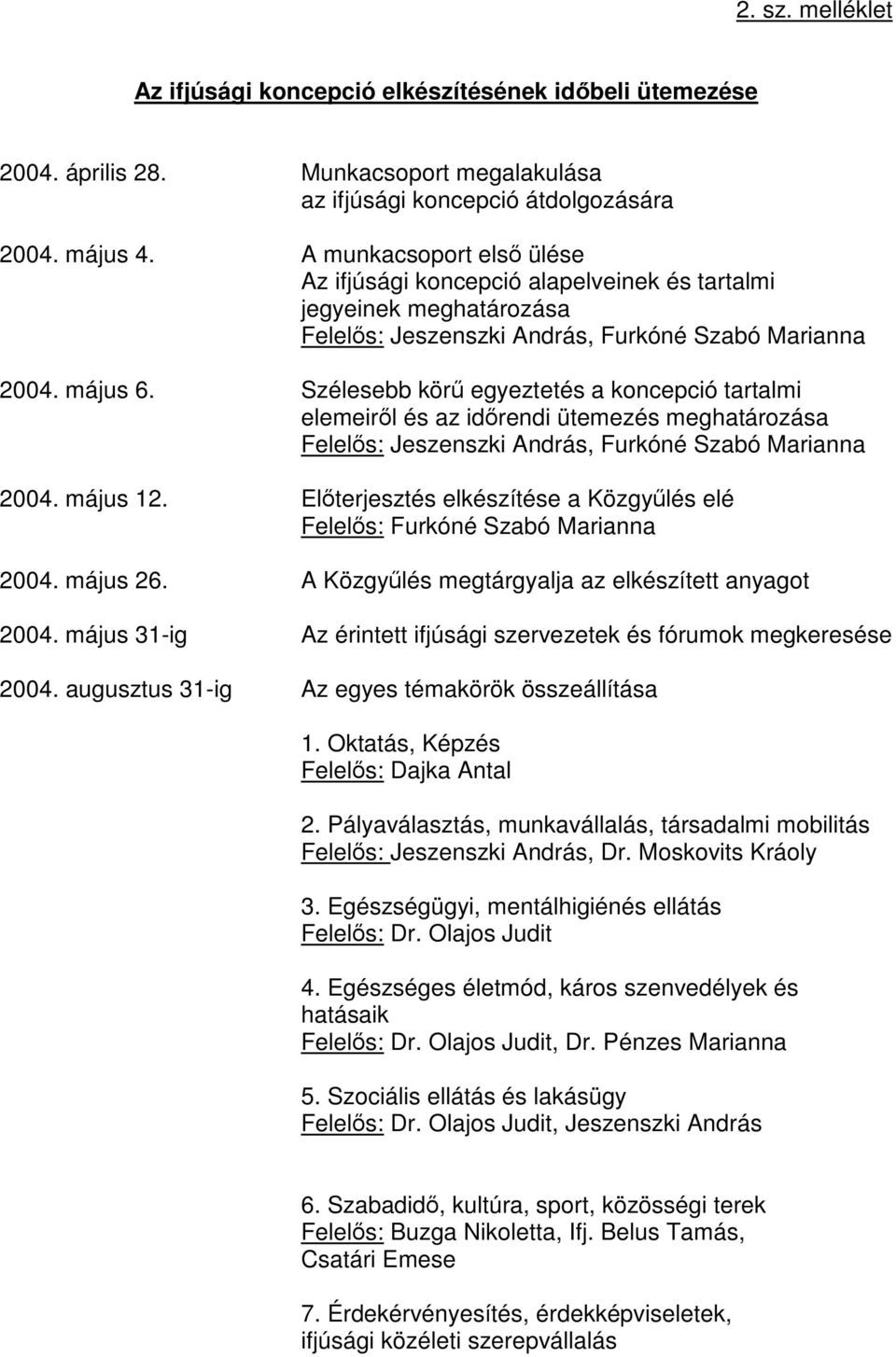 2. sz. melléklet

Az ifjúsági koncepció elkészítésének időbeli ütemezése

2004. április 28.
Munkacsoport megalakulása az ifjúsági koncepció átdolgozására

2004. május 4.
A munkacsoport első ülése
Az ifjúsági koncepció alapelveinek és tartalmi jegyeinek meghatározása
Felelős: Jeszenszki András, Furkóné Szabó Marianna

2004. május 6.
Szélesebb körű egyeztetés a koncepció tartalmi elemeiről és az időrendi ütemezés meghatározása
Felelős: Jeszenszki András, Furkóné Szabó Marianna

2004. május 12.
Előterjesztés elkészítése a Közgyűlés elé
Felelős: Furkóné Szabó Marianna

2004. május 26.
A Közgyűlés megtárgyalja az elkészített anyagot

2004. május 31-ig
Az érintett ifjúsági szervezetek és fórumok megkeresése

2004. augusztus 31-ig
Az egyes témakörök összeállítása

1. Oktatás, Képzés
Felelős: Dajka Antal

2. Pályaválasztás, munkavállalás, társadalmi mobilitás
Felelős: Jeszenszki András, Dr. Moskovits Kráoly

3. Egészségügyi, mentálhigiénés ellátás
Felelős: Dr. Olajos Judit

4. Egészséges életmód, káros szenvedélyek és hatásaik
Felelős: Dr. Olajos Judit, Dr. Pénzes Marianna

5. Szociális ellátás és lakásügy
Felelős: Dr. Olajos Judit, Jeszenszki András

6. Szabadidő, kultúra, sport, közösségi terek
Felelős: Buzga Nikoletta, Ifj. Belus Tamás, Csatári Emese

7. Érdekérvényesítés, érdekképviseletek, ifjúsági közéleti szerepvállalás